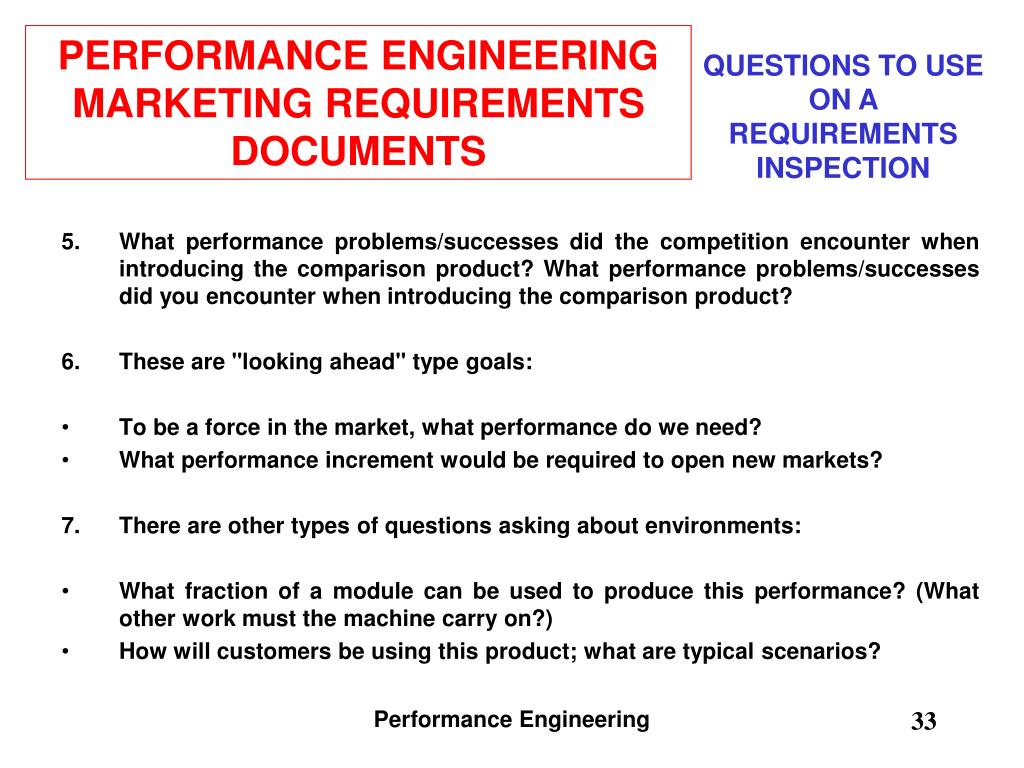 PERFORMANCE ENGINEERING MARKETING REQUIREMENTS DOCUMENTS

QUESTIONS TO USE ON A REQUIREMENTS INSPECTION

5. What performance problems/successes did the competition encounter when introducing the comparison product? What performance problems/successes did you encounter when introducing the comparison product?

6. These are "looking ahead" type goals:

• To be a force in the market, what performance do we need?
• What performance increment would be required to open new markets?

7. There are other types of questions asking about environments:

• What fraction of a module can be used to produce this performance? (What other work must the machine carry on?)
• How will customers be using this product; what are typical scenarios?

Performance Engineering

33